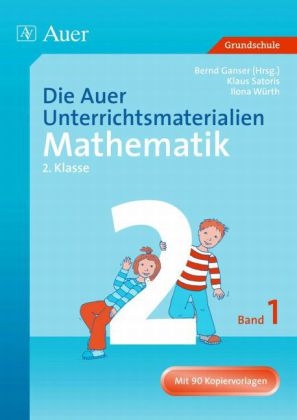 Auer

Grundschule

Bernd Ganser (Hrsg.)
Klaus Satoris
Ilona Würth

Die Auer Unterrichtsmaterialien
Mathematik
2. Klasse

2

Band 1

Mit 90 Kopiervorlagen